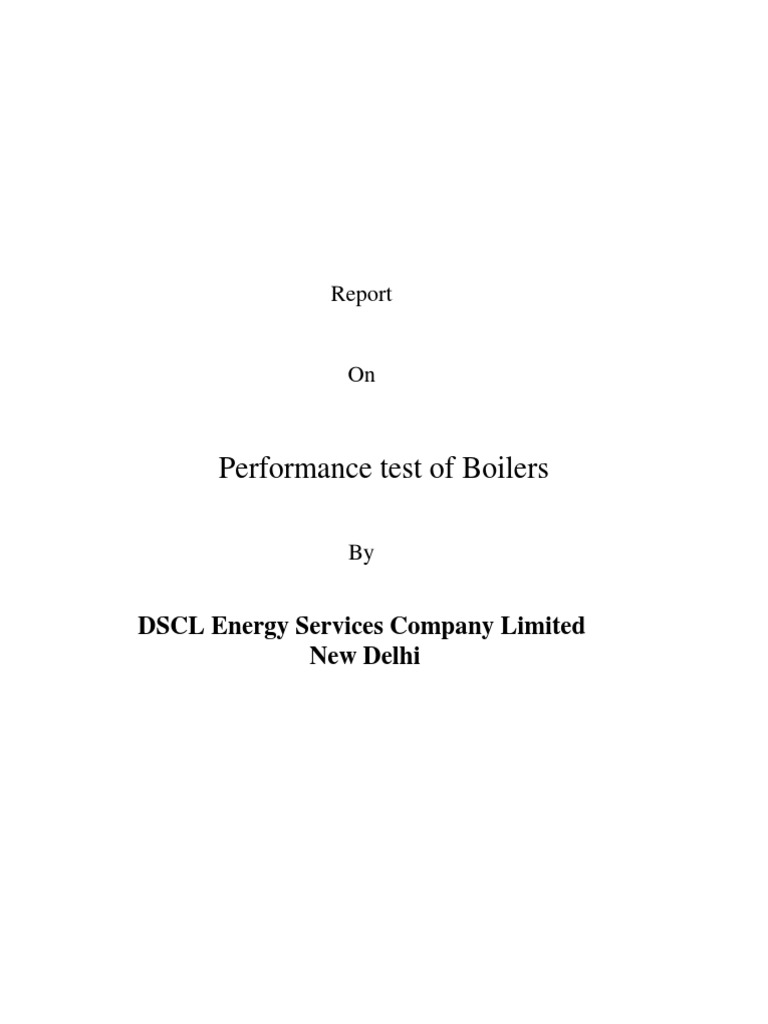 Report

On

Performance test of Boilers

By

DSCL Energy Services Company Limited
New Delhi